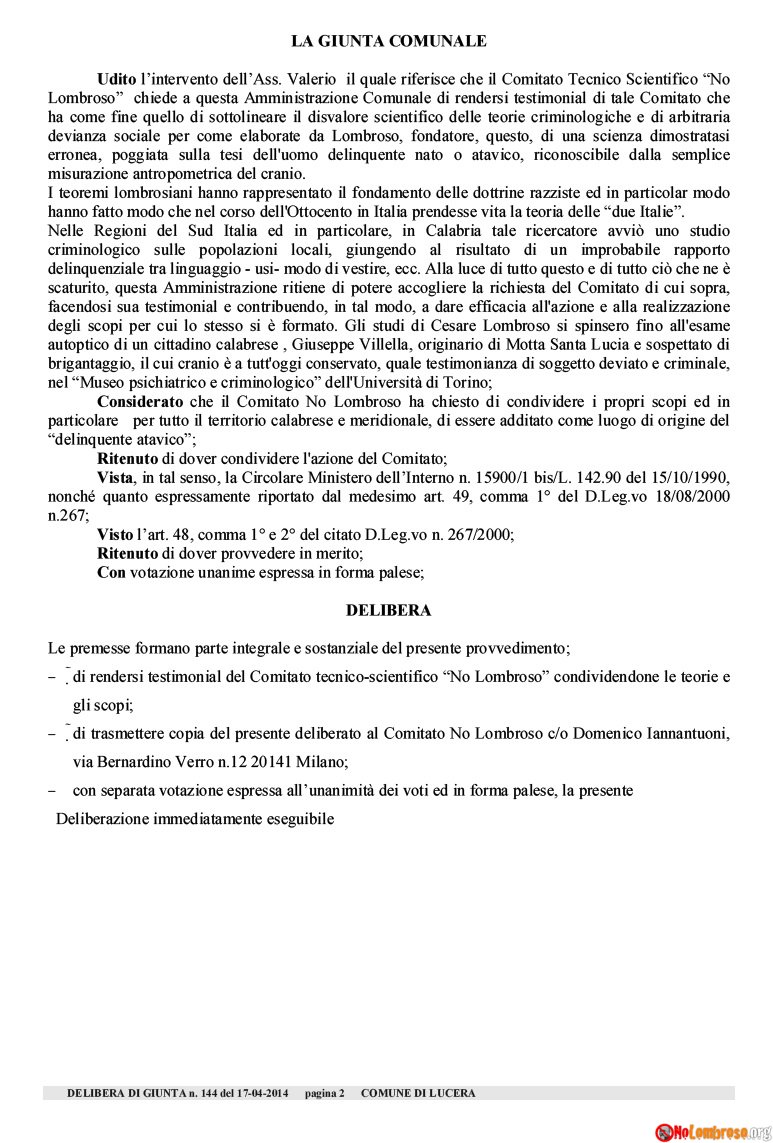 LA GIUNTA COMUNALE

Udito l'intervento dell'Ass. Valerio il quale riferisce che il Comitato Tecnico Scientifico "No Lombroso" chiede a questa Amministrazione Comunale di rendersi testimonial di tale Comitato che ha come fine quello di sottolineare il disvalore scientifico delle teorie criminologiche e di arbitraria devianza sociale per come elaborate da Lombroso, fondatore, questo, di una scienza dimostratasi erronea, poggiata sulla tesi dell'uomo delinquente nato o atavico, riconoscibile dalla semplice misurazione antropometrica del cranio.
I teoremi lombrosiani hanno rappresentato il fondamento delle dottrine razziste ed in particolar modo hanno fatto modo che nel corso dell'Ottocento in Italia prendesse vita la teoria delle "due Italie".
Nelle Regioni del Sud Italia ed in particolare, in Calabria tale ricercatore avviò uno studio criminologico sulle popolazioni locali, giungendo al risultato di un improbabile rapporto delinquenziale tra linguaggio - usi- modo di vestire, ecc. Alla luce di tutto questo e di tutto ciò che ne è scaturito, questa Amministrazione ritiene di potere accogliere la richiesta del Comitato di cui sopra, facendosi sua testimonial e contribuendo, in tal modo, a dare efficacia all'azione e alla realizzazione degli scopi per cui lo stesso si è formato. Gli studi di Cesare Lombroso si spinsero fino all'esame autoptico di un cittadino calabrese , Giuseppe Villella, originario di Motta Santa Lucia e sospettato di brigantaggio, il cui cranio è a tutt'oggi conservato, quale testimonianza di soggetto deviato e criminale, nel "Museo psichiatrico e criminologico" dell'Università di Torino;
Considerato che il Comitato No Lombroso ha chiesto di condividere i propri scopi ed in particolare per tutto il territorio calabrese e meridionale, di essere additato come luogo di origine del "delinquente atavico";
Ritenuto di dover condividere l'azione del Comitato;
Vista, in tal senso, la Circolare Ministero dell'Interno n. 15900/1 bis/L. 142.90 del 15/10/1990, nonché quanto espressamente riportato dal medesimo art. 49, comma 1° del D.Leg.vo 18/08/2000 n.267;
Visto l'art. 48, comma 1° e 2° del citato D.Leg.vo n. 267/2000;
Ritenuto di dover provvedere in merito;
Con votazione unanime espressa in forma palese;

DELIBERA

Le premesse formano parte integrale e sostanziale del presente provvedimento;
– di rendersi testimonial del Comitato tecnico-scientifico "No Lombroso" condividendone le teorie e gli scopi;
– di trasmettere copia del presente deliberato al Comitato No Lombroso c/o Domenico Iannantuoni, via Bernardino Verro n.12 20141 Milano;
– con separata votazione espressa all'unanimità dei voti ed in forma palese, la presente
Deliberazione immediatamente eseguibile

DELIBERA DI GIUNTA n. 144 del 17-04-2014 pagina 2 COMUNE DI LUCERA

NoLombroso.org